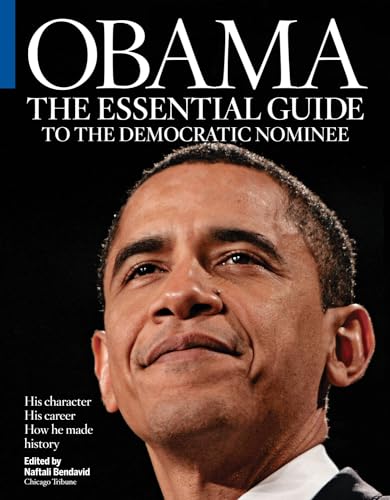 OBAMA
THE ESSENTIAL GUIDE
TO THE DEMOCRATIC NOMINEE

His character
His career
How he made history

Edited by
Naftali Bendavid
Chicago Tribune